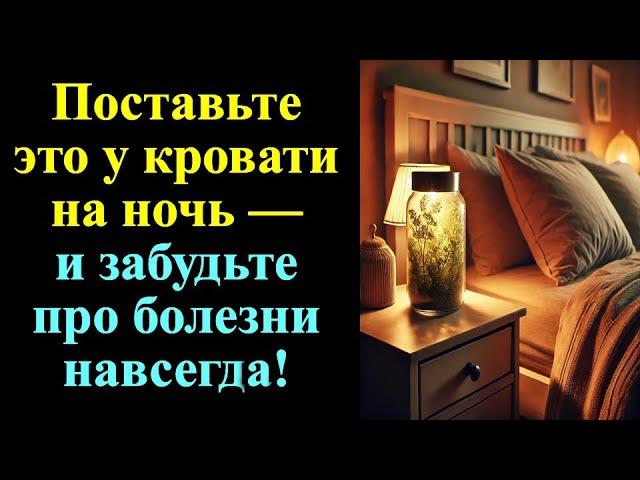 Поставьте это у кровати на ночь — и забудьте про болезни навсегда!